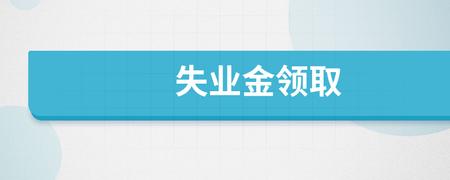 失业金领取